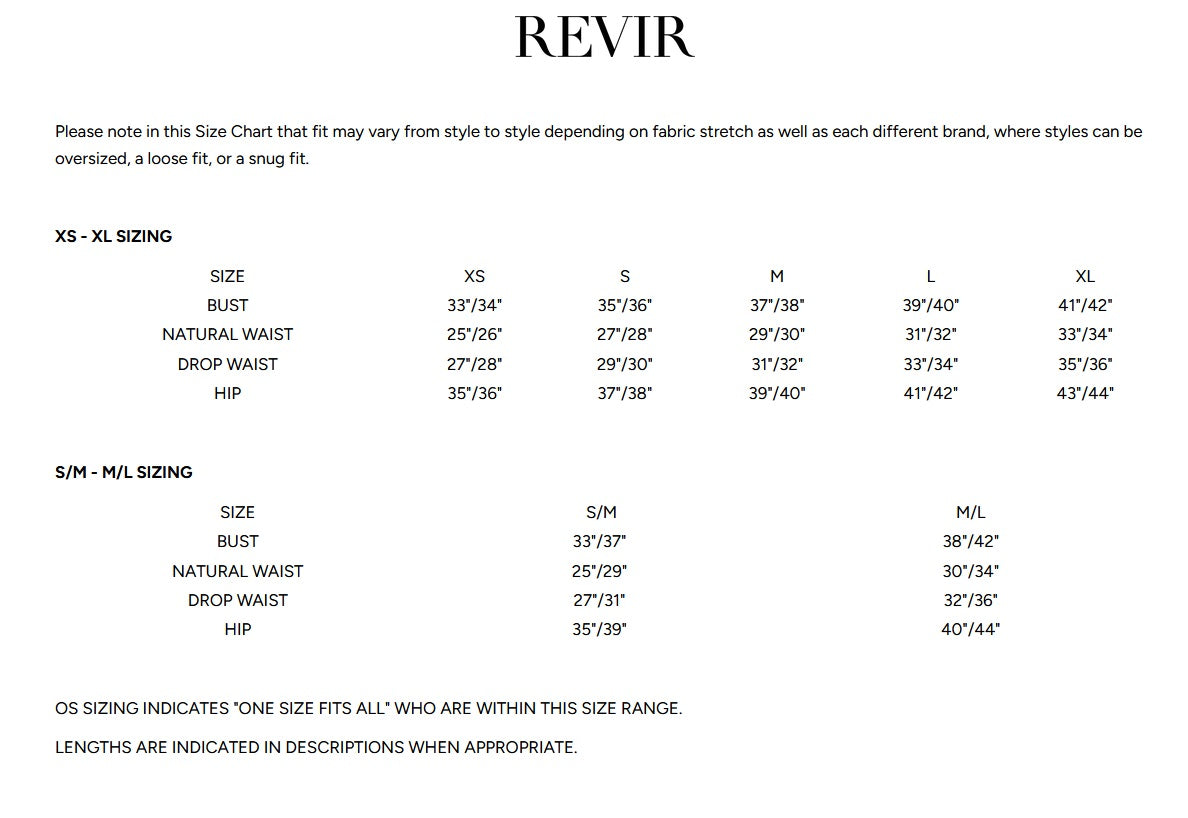 REVIR

Please note in this Size Chart that fit may vary from style to style depending on fabric stretch as well as each different brand, where styles can be oversized, a loose fit, or a snug fit.

XS - XL SIZING

| SIZE | XS | S | M | L | XL |
|---|---|---|---|---|---|
| BUST | 33"/34" | 35"/36" | 37"/38" | 39"/40" | 41"/42" |
| NATURAL WAIST | 25"/26" | 27"/28" | 29"/30" | 31"/32" | 33"/34" |
| DROP WAIST | 27"/28" | 29"/30" | 31"/32" | 33"/34" | 35"/36" |
| HIP | 35"/36" | 37"/38" | 39"/40" | 41"/42" | 43"/44" |

S/M - M/L SIZING

| SIZE | S/M | M/L |
|---|---|---|
| BUST | 33"/37" | 38"/42" |
| NATURAL WAIST | 25"/29" | 30"/34" |
| DROP WAIST | 27"/31" | 32"/36" |
| HIP | 35"/39" | 40"/44" |

OS SIZING INDICATES "ONE SIZE FITS ALL" WHO ARE WITHIN THIS SIZE RANGE.

LENGTHS ARE INDICATED IN DESCRIPTIONS WHEN APPROPRIATE.